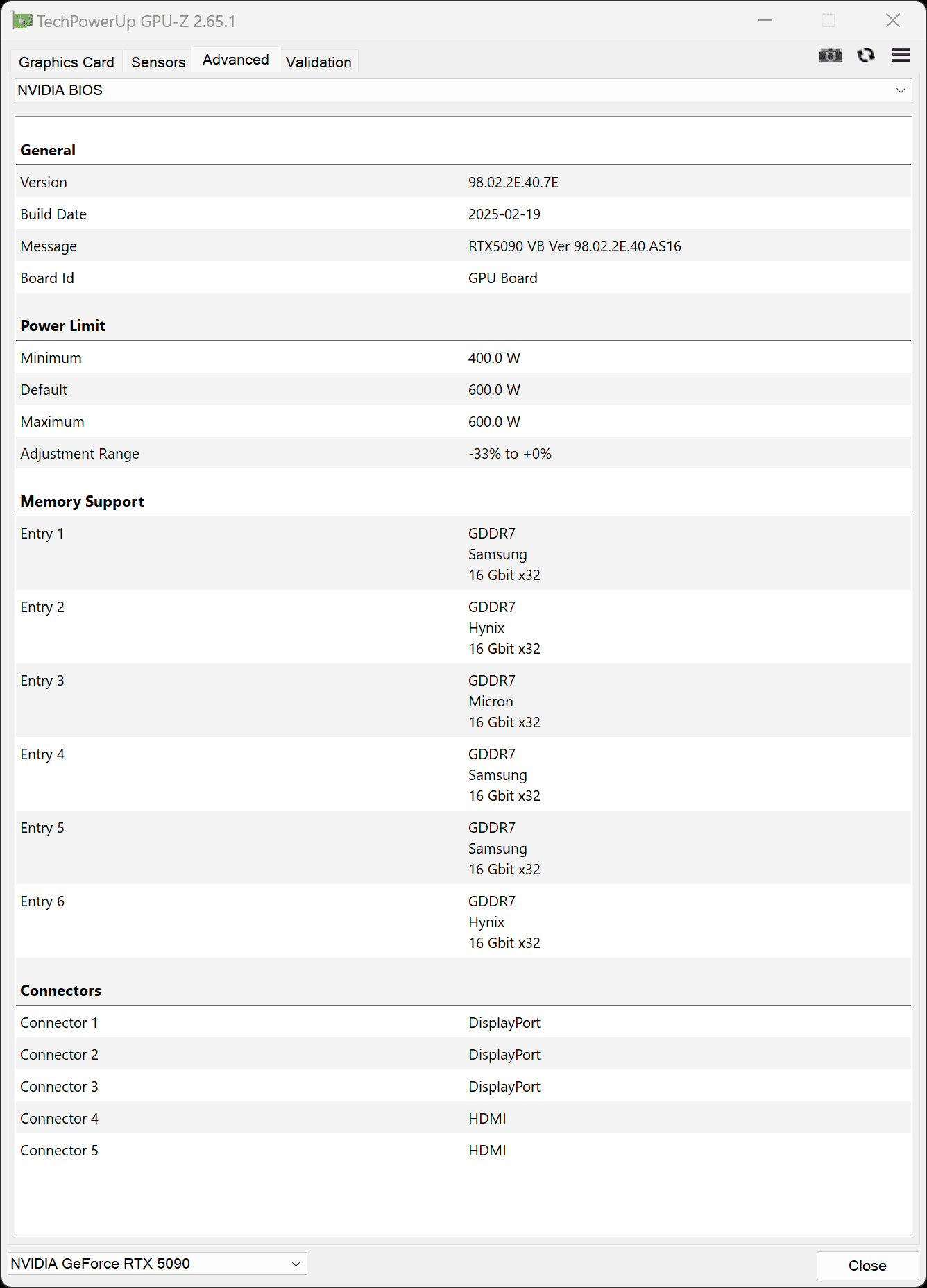 TechPowerUp GPU-Z 2.65.1

Graphics Card Sensors Advanced Validation

NVIDIA BIOS

General

| | |
|---|---|
| Version | 98.02.2E.40.7E |
| Build Date | 2025-02-19 |
| Message | RTX5090 VB Ver 98.02.2E.40.AS16 |
| Board Id | GPU Board |

Power Limit

| | |
|---|---|
| Minimum | 400.0 W |
| Default | 600.0 W |
| Maximum | 600.0 W |
| Adjustment Range | -33% to +0% |

Memory Support

| | |
|---|---|
| Entry 1 | GDDR7 Samsung 16 Gbit x32 |
| Entry 2 | GDDR7 Hynix 16 Gbit x32 |
| Entry 3 | GDDR7 Micron 16 Gbit x32 |
| Entry 4 | GDDR7 Samsung 16 Gbit x32 |
| Entry 5 | GDDR7 Samsung 16 Gbit x32 |
| Entry 6 | GDDR7 Hynix 16 Gbit x32 |

Connectors

| | |
|---|---|
| Connector 1 | DisplayPort |
| Connector 2 | DisplayPort |
| Connector 3 | DisplayPort |
| Connector 4 | HDMI |
| Connector 5 | HDMI |

NVIDIA GeForce RTX 5090

Close